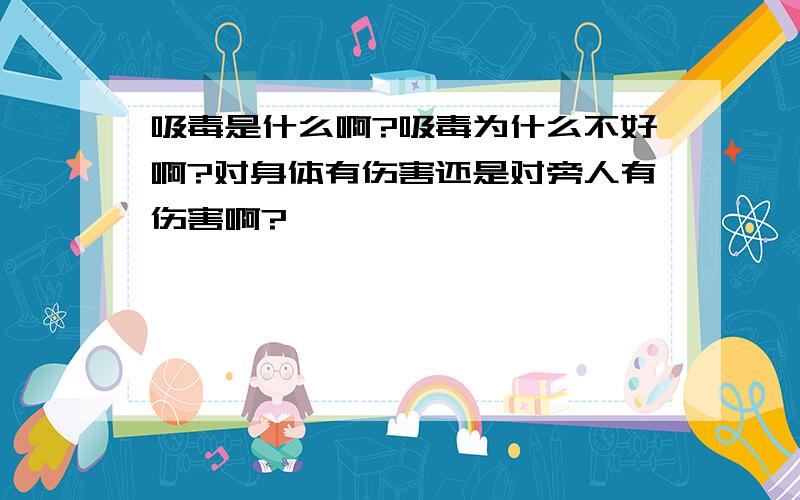 吸毒是什么啊?吸毒为什么不好啊?对身体有伤害还是对旁人有伤害啊?